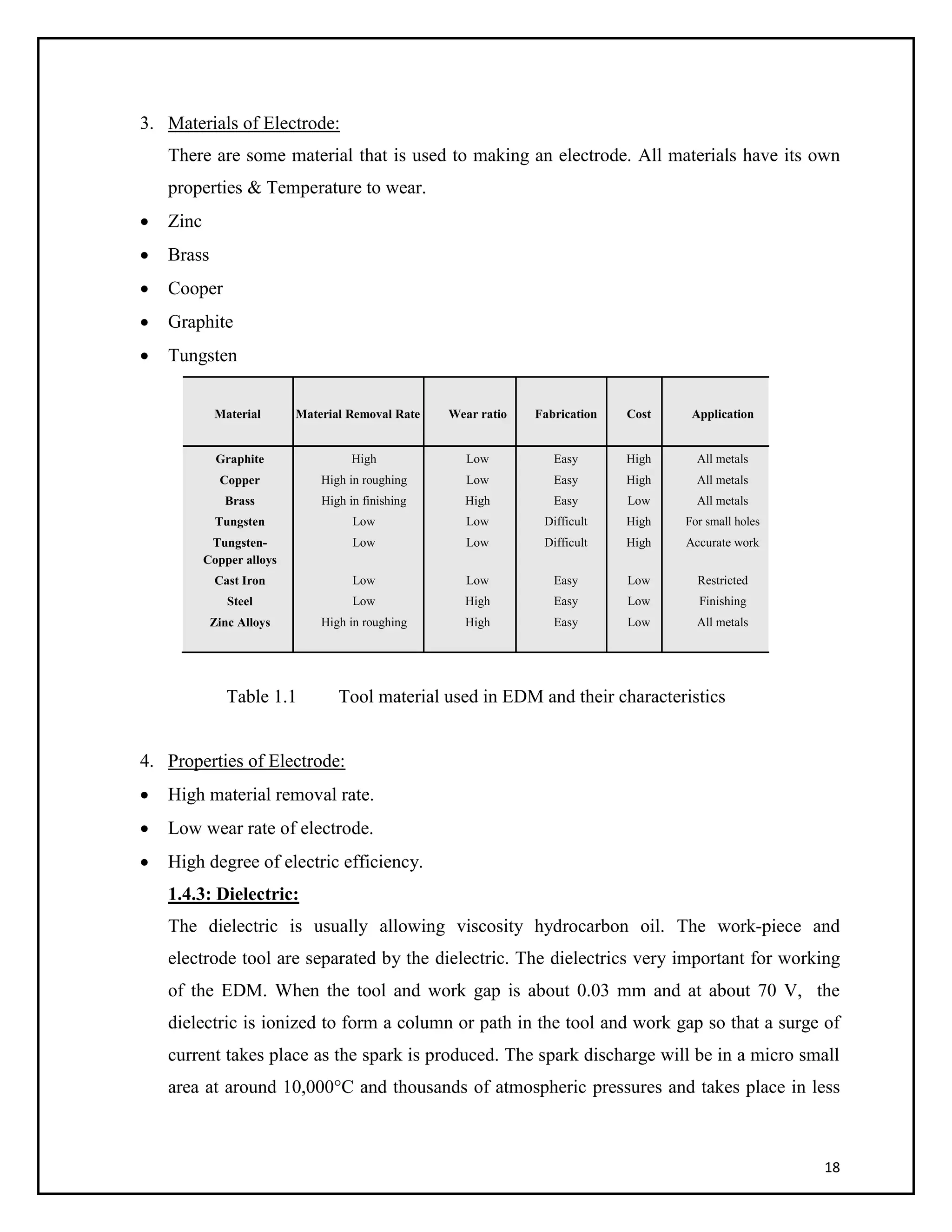 3. Materials of Electrode:

There are some material that is used to making an electrode. All materials have its own properties & Temperature to wear.

• Zinc
• Brass
• Cooper
• Graphite
• Tungsten

| Material | Material Removal Rate | Wear ratio | Fabrication | Cost | Application |
|---|---|---|---|---|---|
| Graphite | High | Low | Easy | High | All metals |
| Copper | High in roughing | Low | Easy | High | All metals |
| Brass | High in finishing | High | Easy | Low | All metals |
| Tungsten | Low | Low | Difficult | High | For small holes |
| Tungsten-Copper alloys | Low | Low | Difficult | High | Accurate work |
| Cast Iron | Low | Low | Easy | Low | Restricted |
| Steel | Low | High | Easy | Low | Finishing |
| Zinc Alloys | High in roughing | High | Easy | Low | All metals |

Table 1.1 Tool material used in EDM and their characteristics

4. Properties of Electrode:

• High material removal rate.
• Low wear rate of electrode.
• High degree of electric efficiency.

1.4.3: Dielectric:

The dielectric is usually allowing viscosity hydrocarbon oil. The work-piece and electrode tool are separated by the dielectric. The dielectrics very important for working of the EDM. When the tool and work gap is about 0.03 mm and at about 70 V, the dielectric is ionized to form a column or path in the tool and work gap so that a surge of current takes place as the spark is produced. The spark discharge will be in a micro small area at around 10,000°C and thousands of atmospheric pressures and takes place in less

18